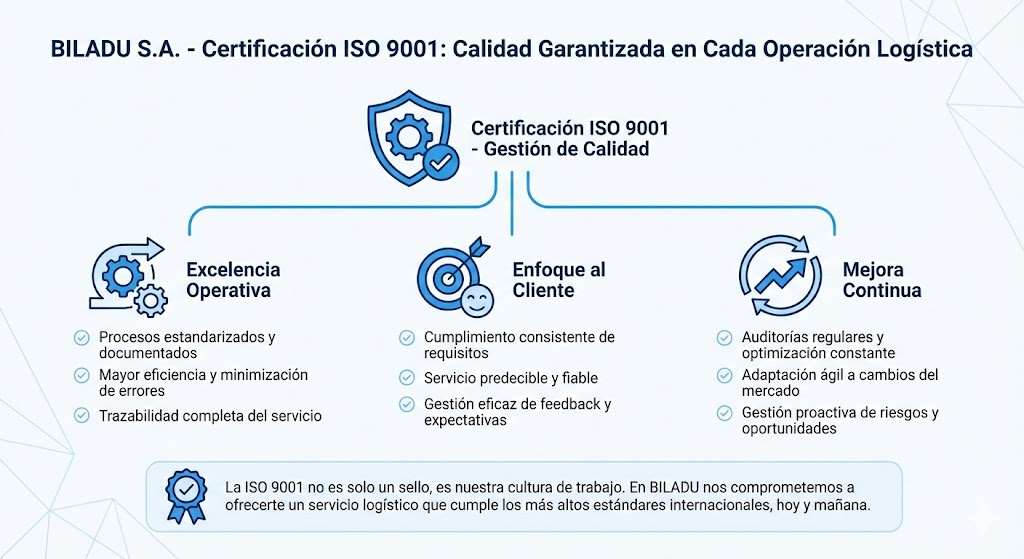 BILADU S.A. - Certificación ISO 9001: Calidad Garantizada en Cada Operación Logística

Certificación ISO 9001 - Gestión de Calidad

Excelencia Operativa

Procesos estandarizados y documentados

Mayor eficiencia y minimización de errores

Trazabilidad completa del servicio

Enfoque al Cliente

Cumplimiento consistente de requisitos

Servicio predecible y fiable

Gestión eficaz de feedback y expectativas

Mejora Continua

Auditorías regulares y optimización constante

Adaptación ágil a cambios del mercado

Gestión proactiva de riesgos y oportunidades

La ISO 9001 no es solo un sello, es nuestra cultura de trabajo. En BILADU nos comprometemos a ofrecerte un servicio logístico que cumple los más altos estándares internacionales, hoy y mañana.